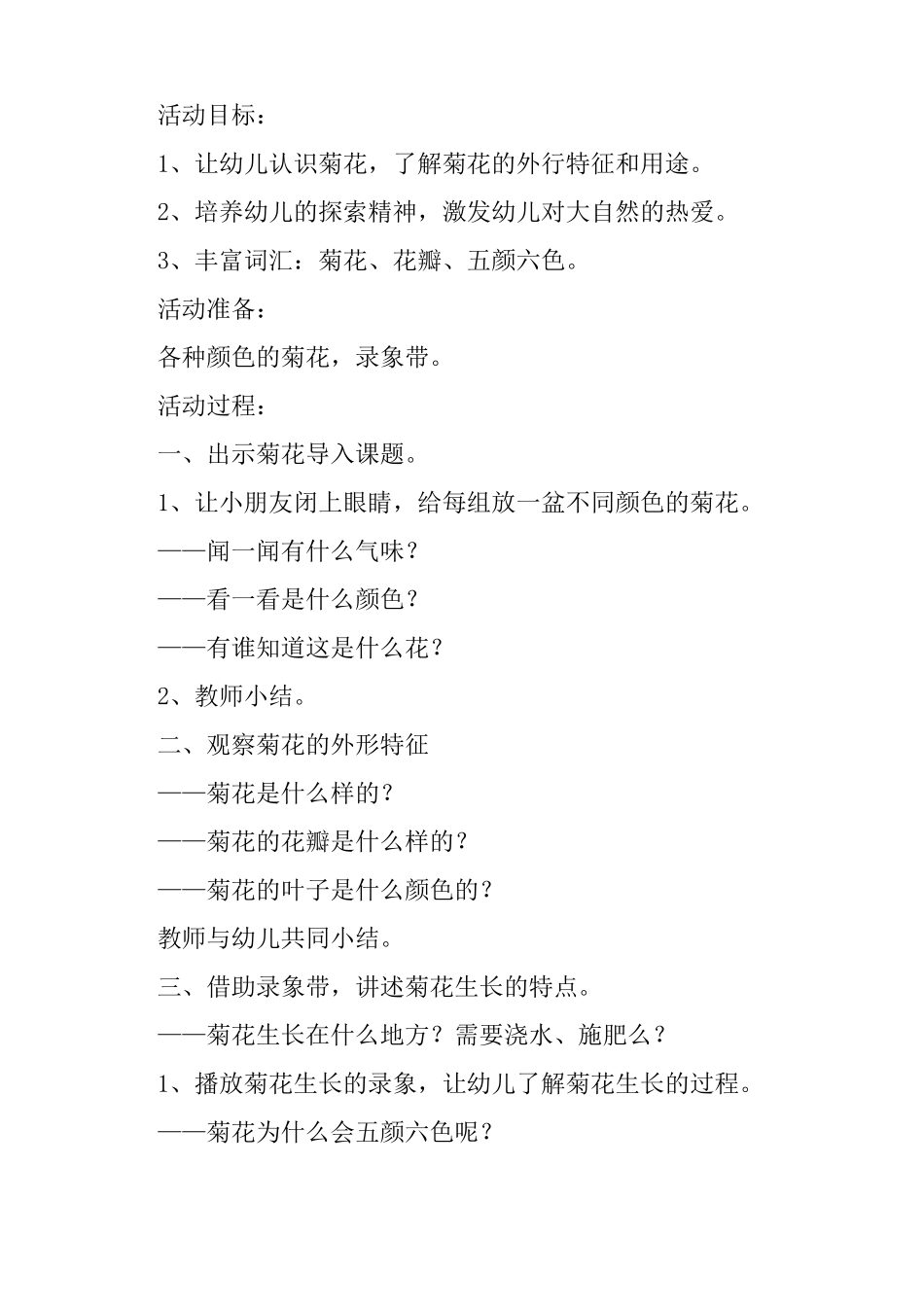 活动目标：

1、让幼儿认识菊花，了解菊花的外行特征和用途。

2、培养幼儿的探索精神，激发幼儿对大自然的热爱。

3、丰富词汇：菊花、花瓣、五颜六色。

活动准备：

各种颜色的菊花，录象带。

活动过程：

一、出示菊花导入课题。

1、让小朋友闭上眼睛，给每组放一盆不同颜色的菊花。

——闻一闻有什么气味？

——看一看是什么颜色？

——有谁知道这是什么花？

2、教师小结。

二、观察菊花的外形特征

——菊花是什么样的？

——菊花的花瓣是什么样的？

——菊花的叶子是什么颜色的？

教师与幼儿共同小结。

三、借助录象带，讲述菊花生长的特点。

——菊花生长在什么地方？需要浇水、施肥么？

1、播放菊花生长的录象，让幼儿了解菊花生长的过程。

——菊花为什么会五颜六色呢？